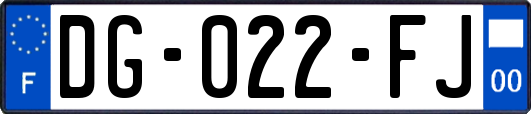 F

DG-022-FJ

00